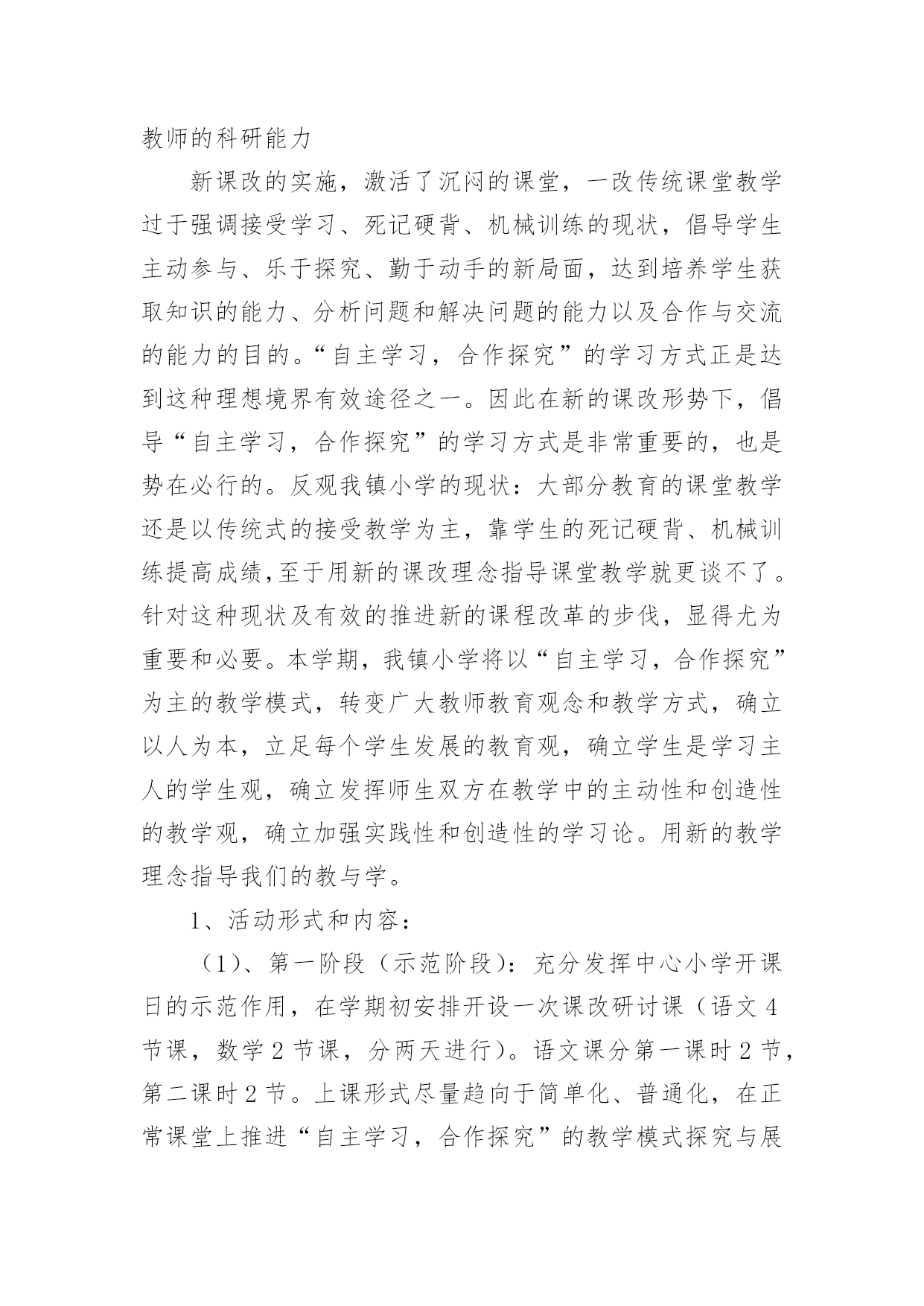 教师的科研能力

新课改的实施，激活了沉闷的课堂，一改传统课堂教学过于强调接受学习、死记硬背、机械训练的现状，倡导学生主动参与、乐于探究、勤于动手的新局面，达到培养学生获取知识的能力、分析问题和解决问题的能力以及合作与交流的能力的目的。“自主学习，合作探究”的学习方式正是达到这种理想境界有效途径之一。因此在新的课改形势下，倡导“自主学习，合作探究”的学习方式是非常重要的，也是势在必行的。反观我镇小学的现状：大部分教育的课堂教学还是以传统式的接受教学为主，靠学生的死记硬背、机械训练提高成绩,至于用新的课改理念指导课堂教学就更谈不了。针对这种现状及有效的推进新的课程改革的步伐，显得尤为重要和必要。本学期，我镇小学将以“自主学习，合作探究”为主的教学模式，转变广大教师教育观念和教学方式，确立以人为本，立足每个学生发展的教育观，确立学生是学习主人的学生观，确立发挥师生双方在教学中的主动性和创造性的教学观，确立加强实践性和创造性的学习论。用新的教学理念指导我们的教与学。

1、活动形式和内容：

（1）、第一阶段（示范阶段）：充分发挥中心小学开课日的示范作用，在学期初安排开设一次课改研讨课（语文 4 节课，数学 2 节课，分两天进行）。语文课分第一课时 2 节，第二课时 2 节。上课形式尽量趋向于简单化、普通化，在正常课堂上推进“自主学习，合作探究”的教学模式探究与展